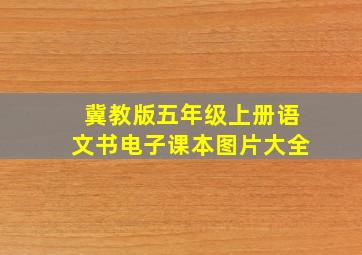 冀教版五年级上册语文书电子课本图片大全